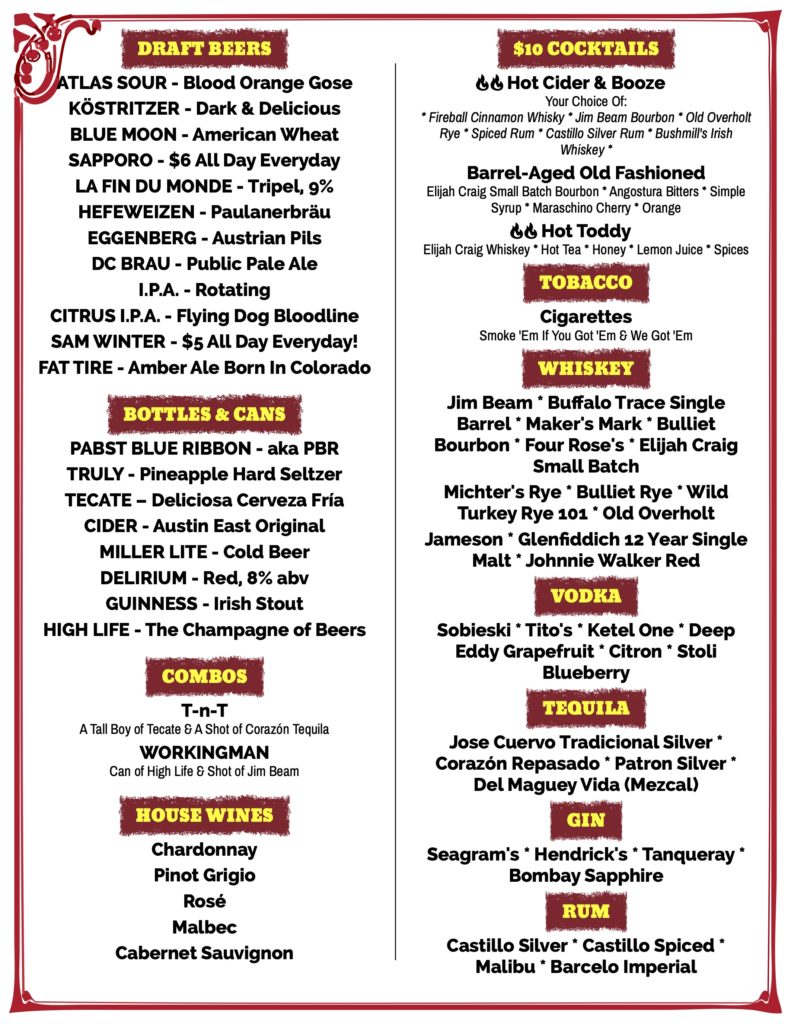 DRAFT BEERS

ATLAS SOUR - Blood Orange Gose
KÖSTRITZER - Dark & Delicious
BLUE MOON - American Wheat
SAPPORO - $6 All Day Everyday
LA FIN DU MONDE - Tripel, 9%
HEFEWEIZEN - Paulanerbräu
EGGENBERG - Austrian Pils
DC BRAU - Public Pale Ale
I.P.A. - Rotating
CITRUS I.P.A. - Flying Dog Bloodline
SAM WINTER - $5 All Day Everyday!
FAT TIRE - Amber Ale Born In Colorado

BOTTLES & CANS

PABST BLUE RIBBON - aka PBR
TRULY - Pineapple Hard Seltzer
TECATE – Deliciosa Cerveza Fría
CIDER - Austin East Original
MILLER LITE - Cold Beer
DELIRIUM - Red, 8% abv
GUINNESS - Irish Stout
HIGH LIFE - The Champagne of Beers

COMBOS

T-n-T
A Tall Boy of Tecate & A Shot of Corazón Tequila

WORKINGMAN
Can of High Life & Shot of Jim Beam

HOUSE WINES

Chardonnay
Pinot Grigio
Rosé
Malbec
Cabernet Sauvignon

$10 COCKTAILS

Hot Cider & Booze
Your Choice Of:
* Fireball Cinnamon Whisky * Jim Beam Bourbon * Old Overholt Rye * Spiced Rum * Castillo Silver Rum * Bushmill's Irish Whiskey *

Barrel-Aged Old Fashioned
Elijah Craig Small Batch Bourbon * Angostura Bitters * Simple Syrup * Maraschino Cherry * Orange

Hot Toddy
Elijah Craig Whiskey * Hot Tea * Honey * Lemon Juice * Spices

TOBACCO

Cigarettes
Smoke 'Em If You Got 'Em & We Got 'Em

WHISKEY

Jim Beam * Buffalo Trace Single Barrel * Maker's Mark * Bulliet Bourbon * Four Rose's * Elijah Craig Small Batch

Michter's Rye * Bulliet Rye * Wild Turkey Rye 101 * Old Overholt

Jameson * Glenfiddich 12 Year Single Malt * Johnnie Walker Red

VODKA

Sobieski * Tito's * Ketel One * Deep Eddy Grapefruit * Citron * Stoli Blueberry

TEQUILA

Jose Cuervo Tradicional Silver * Corazón Repasado * Patron Silver * Del Maguey Vida (Mezcal)

GIN

Seagram's * Hendrick's * Tanqueray * Bombay Sapphire

RUM

Castillo Silver * Castillo Spiced * Malibu * Barcelo Imperial